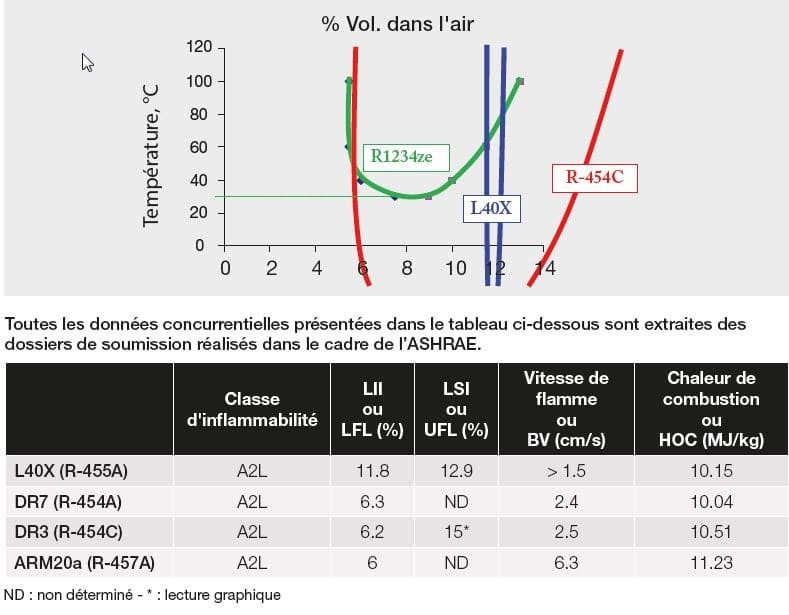 % Vol. dans l'air

Température, °C

120
100
80
60
40
20
0

0 2 4 6 8 10 12 14

R1234ze
L40X
R-454C

Toutes les données concurrentielles présentées dans le tableau ci-dessous sont extraites des dossiers de soumission réalisés dans le cadre de l'ASHRAE.

| | Classe d'inflammabilité | LII ou LFL (%) | LSI ou UFL (%) | Vitesse de flamme ou BV (cm/s) | Chaleur de combustion ou HOC (MJ/kg) |
|---|---|---|---|---|---|
| L40X (R-455A) | A2L | 11.8 | 12.9 | > 1.5 | 10.15 |
| DR7 (R-454A) | A2L | 6.3 | ND | 2.4 | 10.04 |
| DR3 (R-454C) | A2L | 6.2 | 15* | 2.5 | 10.51 |
| ARM20a (R-457A) | A2L | 6 | ND | 6.3 | 11.23 |

ND : non déterminé - * : lecture graphique